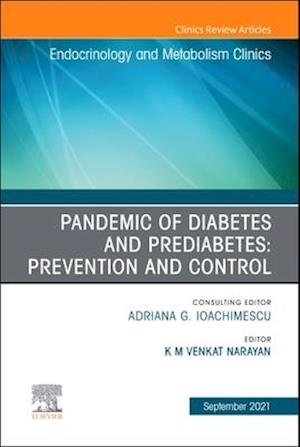 Clinics Review Articles

Endocrinology and Metabolism Clinics

PANDEMIC OF DIABETES AND PREDIABETES: PREVENTION AND CONTROL

CONSULTING EDITOR
ADRIANA G. IOACHIMESCU

EDITOR
K M VENKAT NARAYAN

ELSEVIER

September 2021